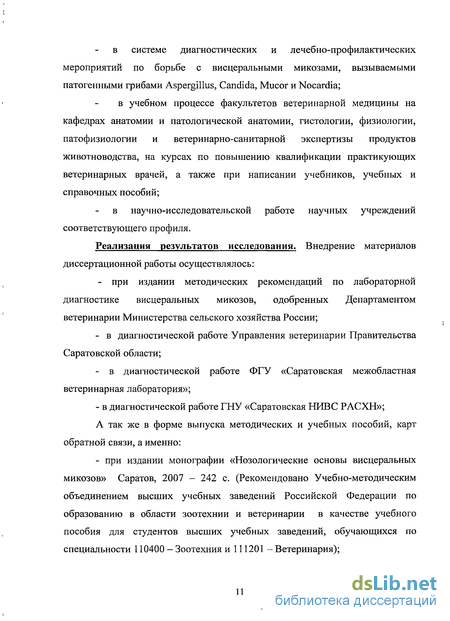 - в системе диагностических и лечебно-профилактических мероприятий по борьбе с висцеральными микозами, вызываемыми патогенными грибами Aspergillus, Candida, Mucor и Nocardia;

- в учебном процессе факультетов ветеринарной медицины на кафедрах анатомии и патологической анатомии, гистологии, физиологии, патофизиологии и ветеринарно-санитарной экспертизы продуктов животноводства, на курсах по повышению квалификации практикующих ветеринарных врачей, а также при написании учебников, учебных и справочных пособий;

- в научно-исследовательской работе научных учреждений соответствующего профиля.

Реализация результатов исследования. Внедрение материалов диссертационной работы осуществлялось:

- при издании методических рекомендаций по лабораторной диагностике висцеральных микозов, одобренных Департаментом ветеринарии Министерства сельского хозяйства России;

- в диагностической работе Управления ветеринарии Правительства Саратовской области;

- в диагностической работе ФГУ «Саратовская межобластная ветеринарная лаборатория»;

- в диагностической работе ГНУ «Саратовская НИВС РАСХН»;

А так же в форме выпуска методических и учебных пособий, карт обратной связи, а именно:

- при издании монографии «Нозологические основы висцеральных микозов» Саратов, 2007 – 242 с. (Рекомендовано Учебно-методическим объединением высших учебных заведений Российской Федерации по образованию в области зоотехнии и ветеринарии в качестве учебного пособия для студентов высших учебных заведений, обучающихся по специальности 110400 – Зоотехния и 111201 – Ветеринария);

11

dsLib.net
библиотека диссертаций